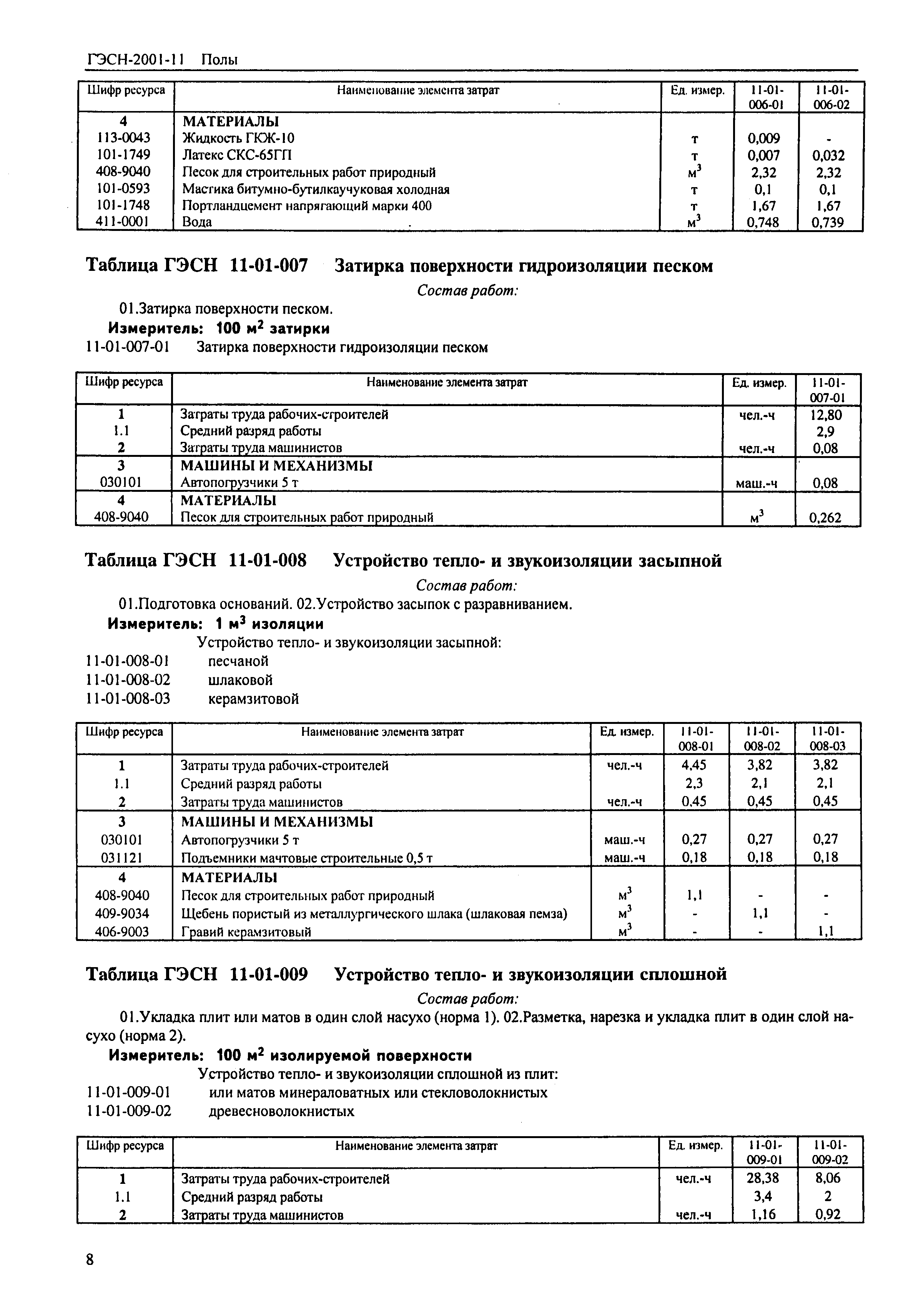 ГЭСН-2001-11 Полы

| Шифр ресурса | Наименование элемента затрат | Ед. измер. | 11-01-006-01 | 11-01-006-02 |
|---|---|---|---|---|
| 4 | МАТЕРИАЛЫ | | | |
| 113-0043 | Жидкость ГКЖ-10 | т | 0,009 | - |
| 101-1749 | Латекс СКС-65ГП | т | 0,007 | 0,032 |
| 408-9040 | Песок для строительных работ природный | $м^3$ | 2,32 | 2,32 |
| 101-0593 | Мастика битумно-бутилкаучуковая холодная | т | 0,1 | 0,1 |
| 101-1748 | Портландцемент напрягающий марки 400 | т | 1,67 | 1,67 |
| 411-0001 | Вода | $м^3$ | 0,748 | 0,739 |

Таблица ГЭСН 11-01-007 Затирка поверхности гидроизоляции песком

Состав работ:

01.Затирка поверхности песком.

Измеритель: 100 $м^2$ затирки

11-01-007-01 Затирка поверхности гидроизоляции песком

| Шифр ресурса | Наименование элемента затрат | Ед. измер. | 11-01-007-01 |
|---|---|---|---|
| 1 | Затраты труда рабочих-строителей | чел.-ч | 12,80 |
| 1.1 | Средний разряд работы | | 2,9 |
| 2 | Затраты труда машинистов | чел.-ч | 0,08 |
| 3 | МАШИНЫ И МЕХАНИЗМЫ | | |
| 030101 | Автопогрузчики 5 т | маш.-ч | 0,08 |
| 4 | МАТЕРИАЛЫ | | |
| 408-9040 | Песок для строительных работ природный | $м^3$ | 0,262 |

Таблица ГЭСН 11-01-008 Устройство тепло- и звукоизоляции засыпной

Состав работ:

01.Подготовка оснований. 02.Устройство засыпок с разравниванием.

Измеритель: 1 $м^3$ изоляции

Устройство тепло- и звукоизоляции засыпной:
11-01-008-01 песчаной
11-01-008-02 шлаковой
11-01-008-03 керамзитовой

| Шифр ресурса | Наименование элемента затрат | Ед. измер. | 11-01-008-01 | 11-01-008-02 | 11-01-008-03 |
|---|---|---|---|---|---|
| 1 | Затраты труда рабочих-строителей | чел.-ч | 4,45 | 3,82 | 3,82 |
| 1.1 | Средний разряд работы | | 2,3 | 2,1 | 2,1 |
| 2 | Затраты труда машинистов | чел.-ч | 0,45 | 0,45 | 0,45 |
| 3 | МАШИНЫ И МЕХАНИЗМЫ | | | | |
| 030101 | Автопогрузчики 5 т | маш.-ч | 0,27 | 0,27 | 0,27 |
| 031121 | Подъемники мачтовые строительные 0,5 т | маш.-ч | 0,18 | 0,18 | 0,18 |
| 4 | МАТЕРИАЛЫ | | | | |
| 408-9040 | Песок для строительных работ природный | $м^3$ | 1,1 | - | - |
| 409-9034 | Щебень пористый из металлургического шлака (шлаковая пемза) | $м^3$ | - | 1,1 | - |
| 406-9003 | Гравий керамзитовый | $м^3$ | - | - | 1,1 |

Таблица ГЭСН 11-01-009 Устройство тепло- и звукоизоляции сплошной

Состав работ:

01.Укладка плит или матов в один слой насухо (норма 1). 02.Разметка, нарезка и укладка плит в один слой насухо (норма 2).

Измеритель: 100 $м^2$ изолируемой поверхности

Устройство тепло- и звукоизоляции сплошной из плит:
11-01-009-01 или матов минераловатных или стекловолокнистых
11-01-009-02 древесноволокнистых

| Шифр ресурса | Наименование элемента затрат | Ед. измер. | 11-01-009-01 | 11-01-009-02 |
|---|---|---|---|---|
| 1 | Затраты труда рабочих-строителей | чел.-ч | 28,38 | 8,06 |
| 1.1 | Средний разряд работы | | 3,4 | 2 |
| 2 | Затраты труда машинистов | чел.-ч | 1,16 | 0,92 |

8